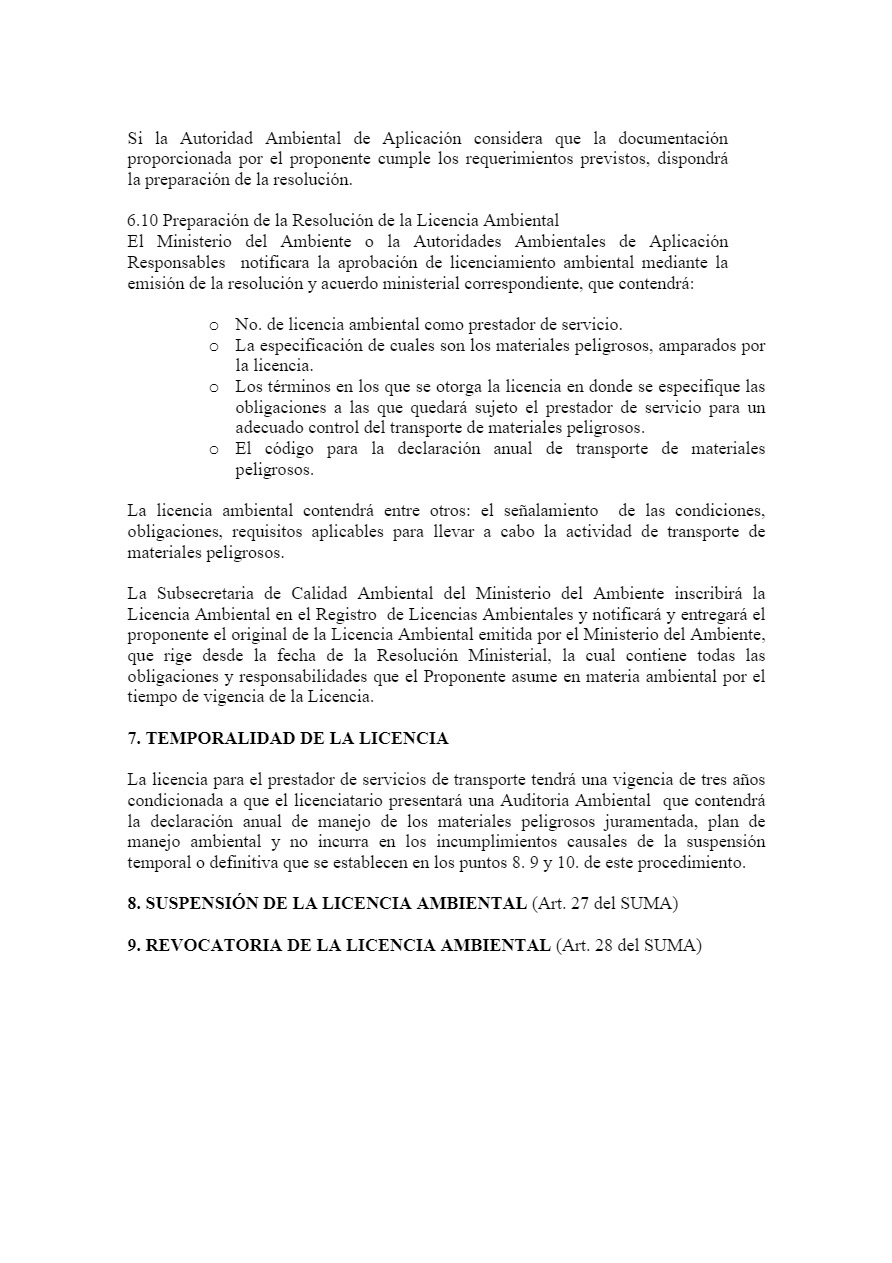 Si la Autoridad Ambiental de Aplicación considera que la documentación proporcionada por el proponente cumple los requerimientos previstos, dispondrá la preparación de la resolución.

6.10 Preparación de la Resolución de la Licencia Ambiental
El Ministerio del Ambiente o la Autoridades Ambientales de Aplicación Responsables notificara la aprobación de licenciamiento ambiental mediante la emisión de la resolución y acuerdo ministerial correspondiente, que contendrá:

o No. de licencia ambiental como prestador de servicio.
o La especificación de cuales son los materiales peligrosos, amparados por la licencia.
o Los términos en los que se otorga la licencia en donde se especifique las obligaciones a las que quedará sujeto el prestador de servicio para un adecuado control del transporte de materiales peligrosos.
o El código para la declaración anual de transporte de materiales peligrosos.

La licencia ambiental contendrá entre otros: el señalamiento de las condiciones, obligaciones, requisitos aplicables para llevar a cabo la actividad de transporte de materiales peligrosos.

La Subsecretaria de Calidad Ambiental del Ministerio del Ambiente inscribirá la Licencia Ambiental en el Registro de Licencias Ambientales y notificará y entregará el proponente el original de la Licencia Ambiental emitida por el Ministerio del Ambiente, que rige desde la fecha de la Resolución Ministerial, la cual contiene todas las obligaciones y responsabilidades que el Proponente asume en materia ambiental por el tiempo de vigencia de la Licencia.

7. TEMPORALIDAD DE LA LICENCIA

La licencia para el prestador de servicios de transporte tendrá una vigencia de tres años condicionada a que el licenciatario presentará una Auditoria Ambiental que contendrá la declaración anual de manejo de los materiales peligrosos juramentada, plan de manejo ambiental y no incurra en los incumplimientos causales de la suspensión temporal o definitiva que se establecen en los puntos 8. 9 y 10. de este procedimiento.

8. SUSPENSIÓN DE LA LICENCIA AMBIENTAL (Art. 27 del SUMA)

9. REVOCATORIA DE LA LICENCIA AMBIENTAL (Art. 28 del SUMA)